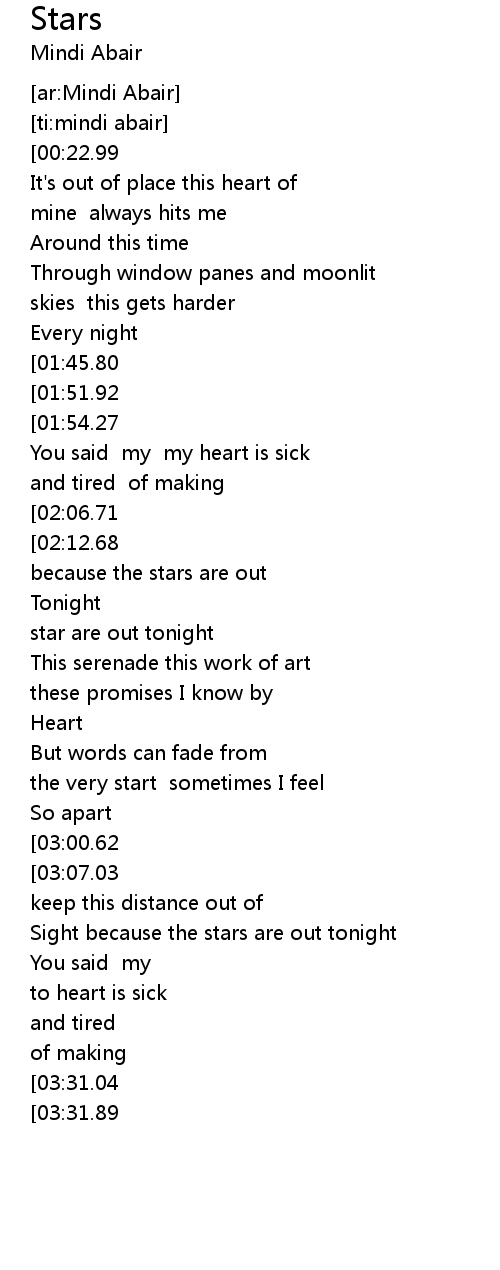 Stars
Mindi Abair

[ar:Mindi Abair]
[ti:mindi abair]
[00:22.99
It's out of place this heart of
mine  always hits me
Around this time
Through window panes and moonlit
skies  this gets harder
Every night
[01:45.80
[01:51.92
[01:54.27
You said  my  my heart is sick
and tired  of making
[02:06.71
[02:12.68
because the stars are out
Tonight
star are out tonight
This serenade this work of art
these promises I know by
Heart
But words can fade from
the very start  sometimes I feel
So apart
[03:00.62
[03:07.03
keep this distance out of
Sight because the stars are out tonight
You said  my
to heart is sick
and tired
of making
[03:31.04
[03:31.89